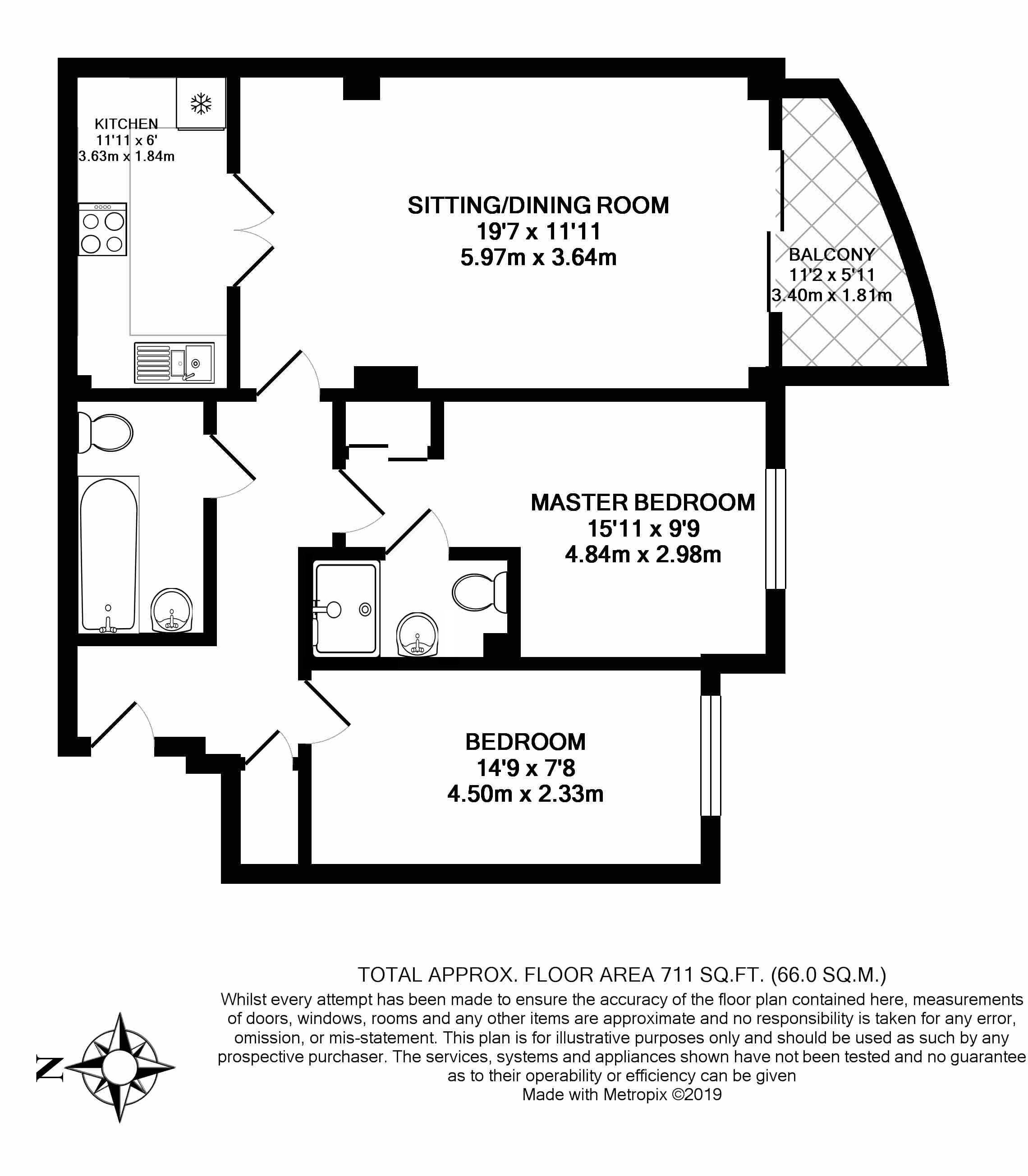 KITCHEN
11'11 x 6'
3.63m x 1.84m

SITTING/DINING ROOM
19'7 x 11'11
5.97m x 3.64m

BALCONY
11'2 x 5'11
3.40m x 1.81m

MASTER BEDROOM
15'11 x 9'9
4.84m x 2.98m

BEDROOM
14'9 x 7'8
4.50m x 2.33m

TOTAL APPROX. FLOOR AREA 711 SQ.FT. (66.0 SQ.M.)
Whilst every attempt has been made to ensure the accuracy of the floor plan contained here, measurements of doors, windows, rooms and any other items are approximate and no responsibility is taken for any error, omission, or mis-statement. This plan is for illustrative purposes only and should be used as such by any prospective purchaser. The services, systems and appliances shown have not been tested and no guarantee as to their operability or efficiency can be given
Made with Metropix ©2019

N